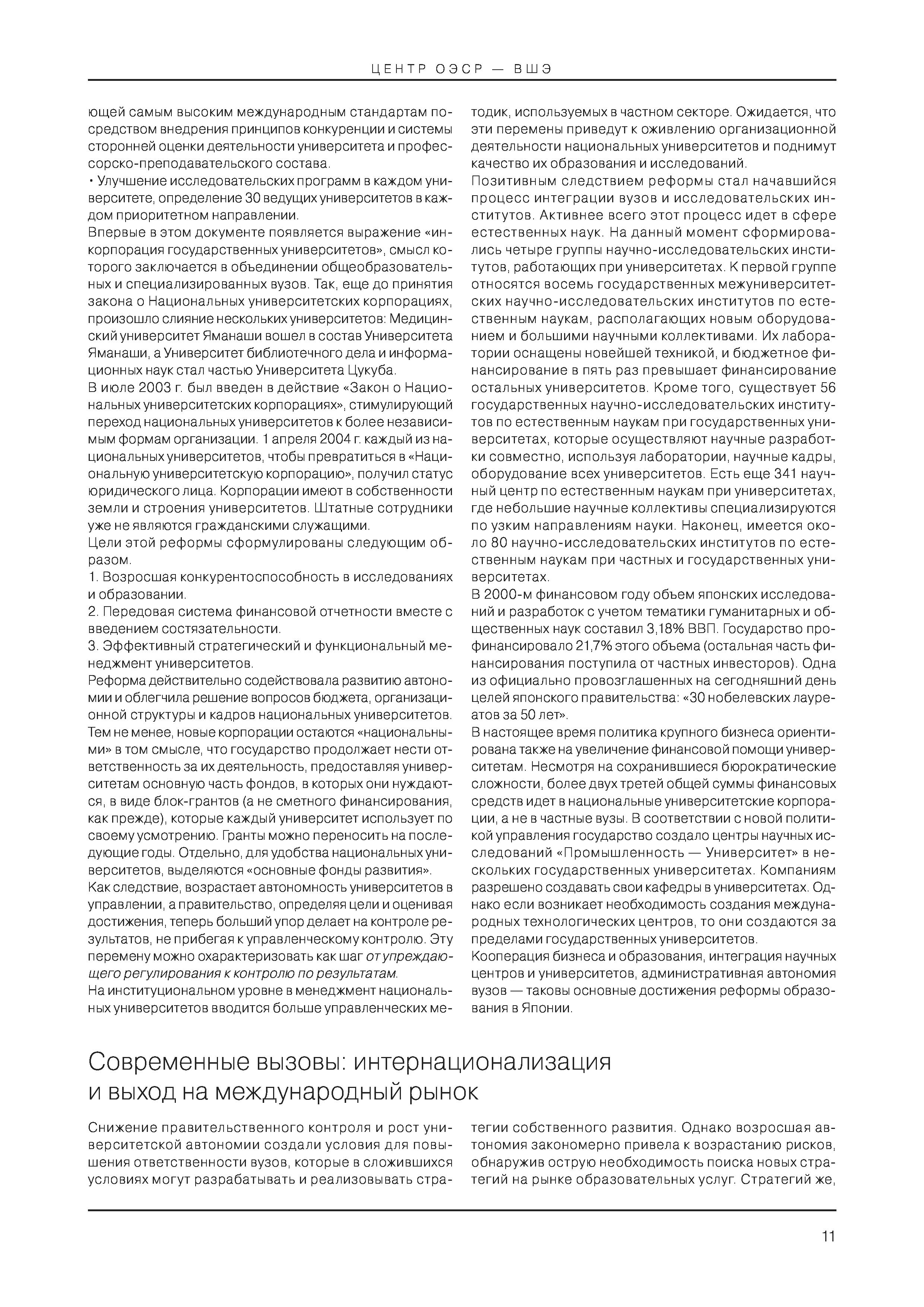 ЦЕНТР ОЭСР — ВШЭ

ющей самым высоким международным стандартам посредством внедрения принципов конкуренции и системы сторонней оценки деятельности университета и профессорско-преподавательского состава.
• Улучшение исследовательских программ в каждом университете, определение 30 ведущих университетов в каждом приоритетном направлении.
Впервые в этом документе появляется выражение «инкорпорация государственных университетов», смысл которого заключается в объединении общеобразовательных и специализированных вузов. Так, еще до принятия закона о Национальных университетских корпорациях, произошло слияние нескольких университетов: Медицинский университет Яманаши вошел в состав Университета Яманаши, а Университет библиотечного дела и информационных наук стал частью Университета Цукуба.
В июле 2003 г. был введен в действие «Закон о Национальных университетских корпорациях», стимулирующий переход национальных университетов к более независимым формам организации. 1 апреля 2004 г. каждый из национальных университетов, чтобы превратиться в «Национальную университетскую корпорацию», получил статус юридического лица. Корпорации имеют в собственности земли и строения университетов. Штатные сотрудники уже не являются гражданскими служащими.
Цели этой реформы сформулированы следующим образом.
1. Возросшая конкурентоспособность в исследованиях и образовании.
2. Передовая система финансовой отчетности вместе с введением состязательности.
3. Эффективный стратегический и функциональный менеджмент университетов.
Реформа действительно содействовала развитию автономии и облегчила решение вопросов бюджета, организационной структуры и кадров национальных университетов. Тем не менее, новые корпорации остаются «национальными» в том смысле, что государство продолжает нести ответственность за их деятельность, предоставляя университетам основную часть фондов, в которых они нуждаются, в виде блок-грантов (а не сметного финансирования, как прежде), которые каждый университет использует по своему усмотрению. Гранты можно переносить на последующие годы. Отдельно, для удобства национальных университетов, выделяются «основные фонды развития».
Как следствие, возрастает автономность университетов в управлении, а правительство, определяя цели и оценивая достижения, теперь больший упор делает на контроле результатов, не прибегая к управленческому контролю. Эту перемену можно охарактеризовать как шаг от упреждающего регулирования к контролю по результатам.
На институциональном уровне в менеджмент национальных университетов вводится больше управленческих методик, используемых в частном секторе. Ожидается, что эти перемены приведут к оживлению организационной деятельности национальных университетов и поднимут качество их образования и исследований.
Позитивным следствием реформы стал начавшийся процесс интеграции вузов и исследовательских институтов. Активнее всего этот процесс идет в сфере естественных наук. На данный момент сформировались четыре группы научно-исследовательских институтов, работающих при университетах. К первой группе относятся восемь государственных межуниверситетских научно-исследовательских институтов по естественным наукам, располагающих новым оборудованием и большими научными коллективами. Их лаборатории оснащены новейшей техникой, и бюджетное финансирование в пять раз превышает финансирование остальных университетов. Кроме того, существует 56 государственных научно-исследовательских институтов по естественным наукам при государственных университетах, которые осуществляют научные разработки совместно, используя лаборатории, научные кадры, оборудование всех университетов. Есть еще 341 научный центр по естественным наукам при университетах, где небольшие научные коллективы специализируются по узким направлениям науки. Наконец, имеется около 80 научно-исследовательских институтов по естественным наукам при частных и государственных университетах.
В 2000-м финансовом году объем японских исследований и разработок с учетом тематики гуманитарных и общественных наук составил 3,18% ВВП. Государство профинансировало 21,7% этого объема (остальная часть финансирования поступила от частных инвесторов). Одна из официально провозглашенных на сегодняшний день целей японского правительства: «30 нобелевских лауреатов за 50 лет».
В настоящее время политика крупного бизнеса ориентирована также на увеличение финансовой помощи университетам. Несмотря на сохранившиеся бюрократические сложности, более двух третей общей суммы финансовых средств идет в национальные университетские корпорации, а не в частные вузы. В соответствии с новой политикой управления государство создало центры научных исследований «Промышленность — Университет» в нескольких государственных университетах. Компаниям разрешено создавать свои кафедры в университетах. Однако если возникает необходимость создания международных технологических центров, то они создаются за пределами государственных университетов.
Кооперация бизнеса и образования, интеграция научных центров и университетов, административная автономия вузов — таковы основные достижения реформы образования в Японии.

Современные вызовы: интернационализация и выход на международный рынок

Снижение правительственного контроля и рост университетской автономии создали условия для повышения ответственности вузов, которые в сложившихся условиях могут разрабатывать и реализовывать стратегии собственного развития. Однако возросшая автономия закономерно привела к возрастанию рисков, обнаружив острую необходимость поиска новых стратегий на рынке образовательных услуг. Стратегий же,

11